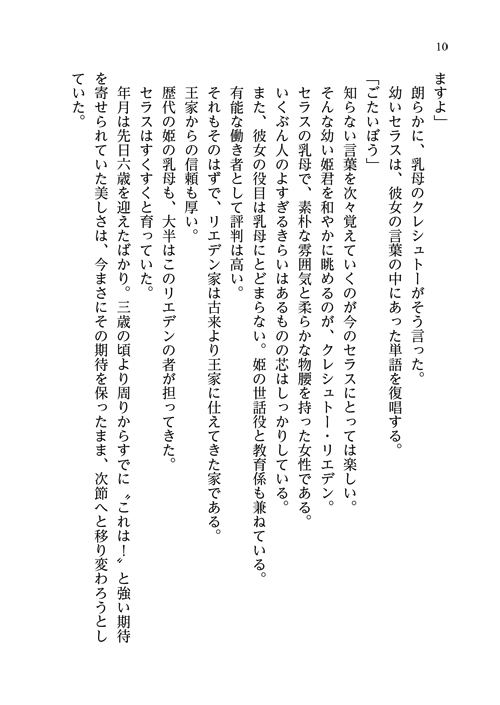 10

ますよ」

朗らかに、乳母のクレシュトーがそう言った。

幼いセラスは、彼女の言葉の中にあった単語を復唱する。

「ごたいぼう」

知らない言葉を次々覚えていくのが今のセラスにとっては楽しい。

そんな幼い姫君を和やかに眺めるのが、クレシュトー・リエデン。

セラスの乳母で、素朴な雰囲気と柔らかな物腰を持った女性である。

いくぶん人のよすぎるきらいはあるものの芯はしっかりしている。

また、彼女の役目は乳母にとどまらない。姫の世話役と教育係も兼ねている。

有能な働き者として評判は高い。

それもそのはずで、リエデン家は古来より王家に仕えてきた家である。

王家からの信頼も厚い。

歴代の姫の乳母も、大半はこのリエデンの者が担ってきた。

セラスはすくすくと育っていた。

年月は先日六歳を迎えたばかり。三歳の頃より周りからすでに〝これは!〟と強い期待を寄せられていた美しさは、今まさにその期待を保ったまま、次節へと移り変わろうとしていた。